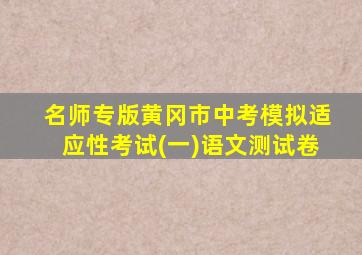 名师专版黄冈市中考模拟适应性考试(一)语文测试卷